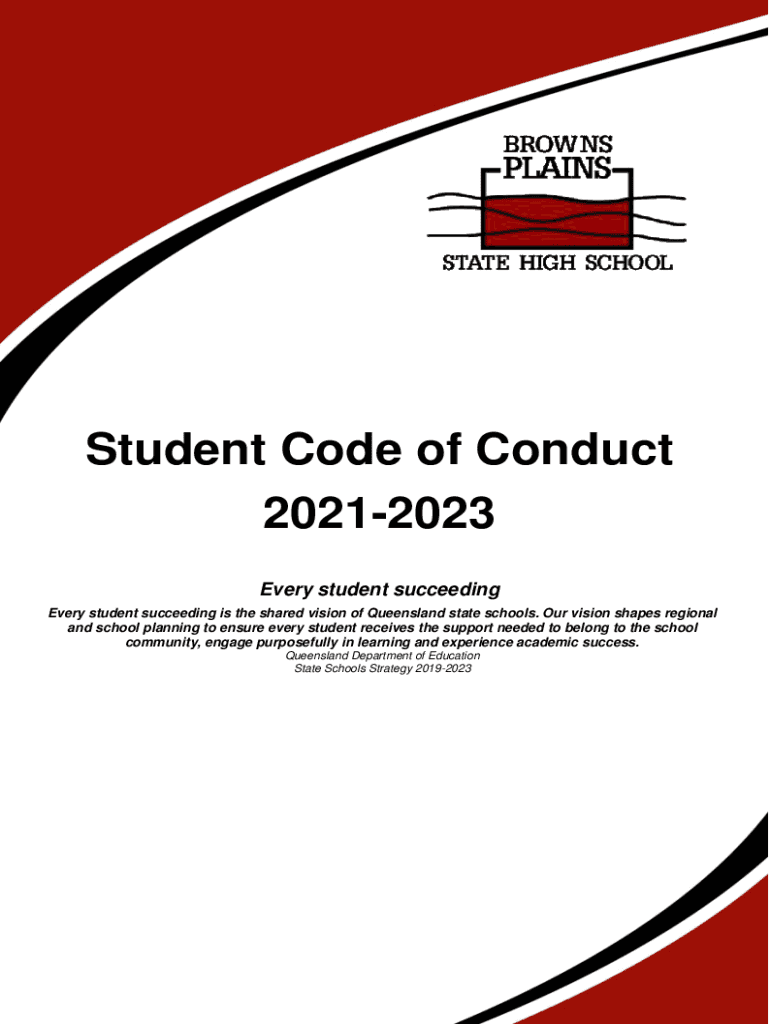 BROWNS
PLAINS
STATE HIGH SCHOOL

Student Code of Conduct
2021-2023

Every student succeeding

Every student succeeding is the shared vision of Queensland state schools. Our vision shapes regional and school planning to ensure every student receives the support needed to belong to the school community, engage purposefully in learning and experience academic success.

Queensland Department of Education
State Schools Strategy 2019-2023